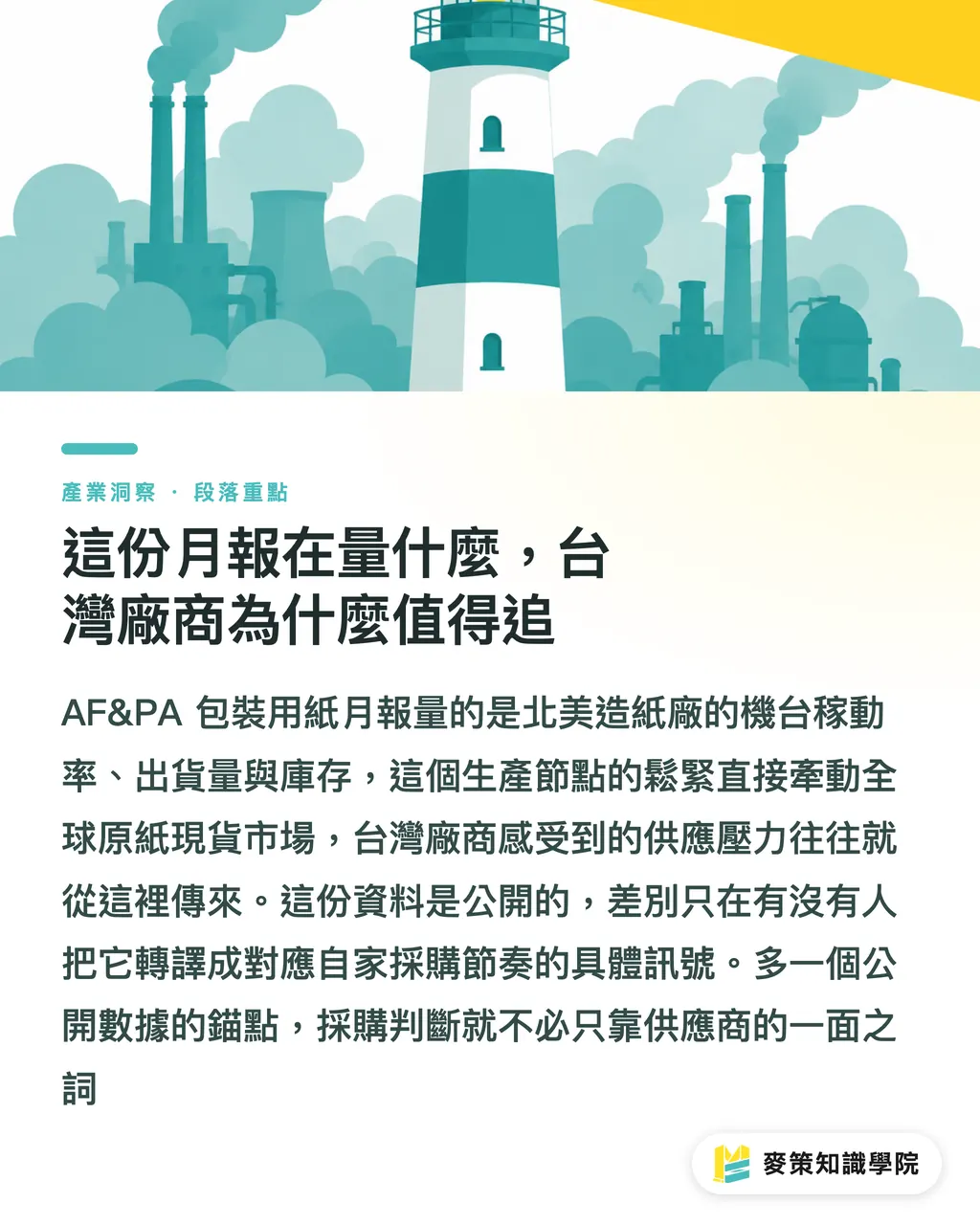 產業洞察 · 段落重點

這份月報在量什麼，台灣廠商為什麼值得追

AF&PA 包裝用紙月報量的是北美造紙廠的機台稼動率、出貨量與庫存，這個生產節點的鬆緊直接牽動全球原紙現貨市場，台灣廠商感受到的供應壓力往往就從這裡傳來。這份資料是公開的，差別只在有沒有人把它轉譯成對應自家採購節奏的具體訊號。多一個公開數據的錨點，採購判斷就不必只靠供應商的一面之詞

麥策知識學院